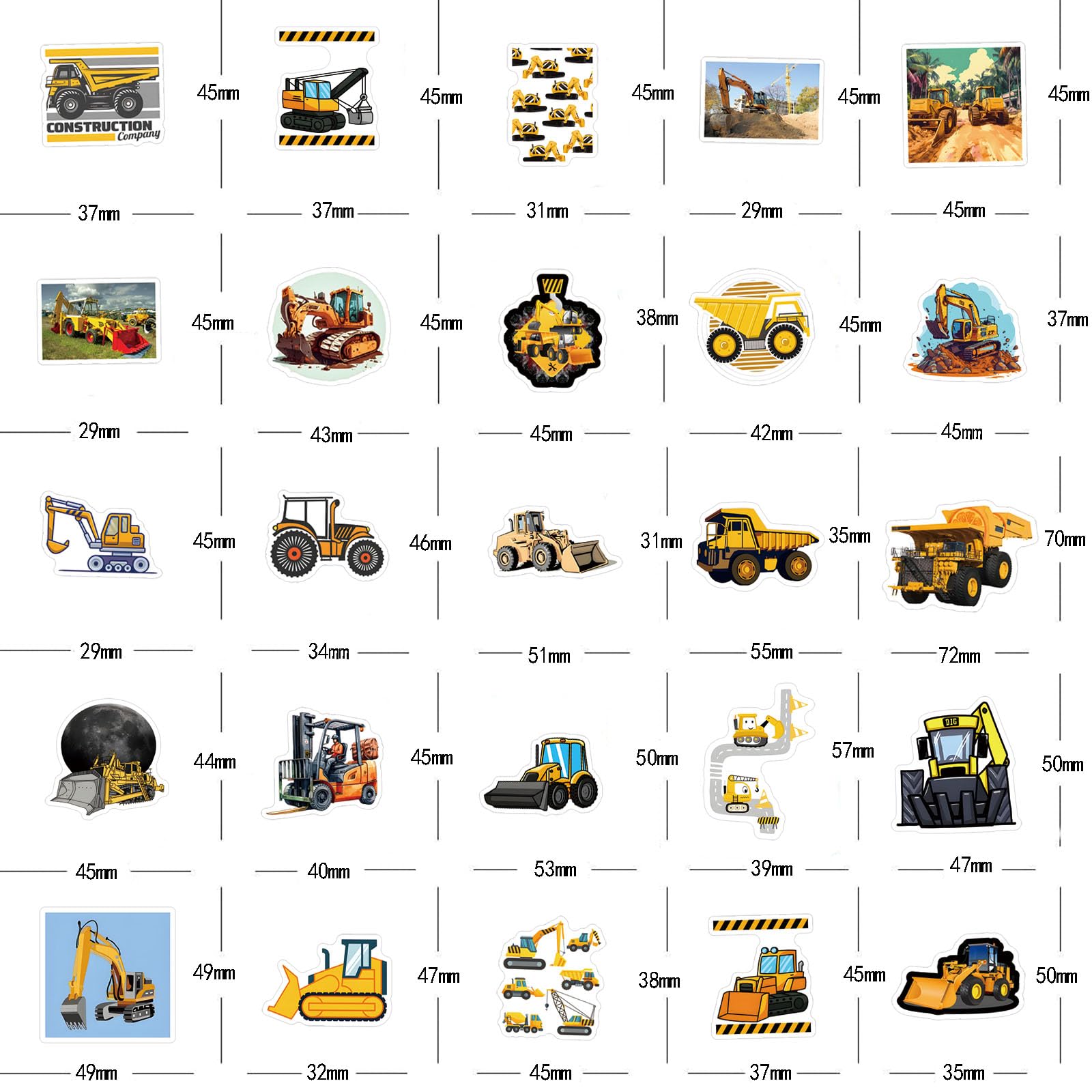 CONSTRUCTION
Company

45mm

45mm

45mm

45mm

45mm

37mm

37mm

31mm

29mm

45mm

45mm

45mm

38mm

45mm

37mm

29mm

43mm

45mm

42mm

45mm

45mm

46mm

31mm

35mm

70mm

29mm

34mm

51mm

55mm

72mm

44mm

45mm

50mm

57mm

DIG

50mm

45mm

40mm

53mm

39mm

47mm

49mm

47mm

38mm

45mm

50mm

49mm

32mm

45mm

37mm

35mm